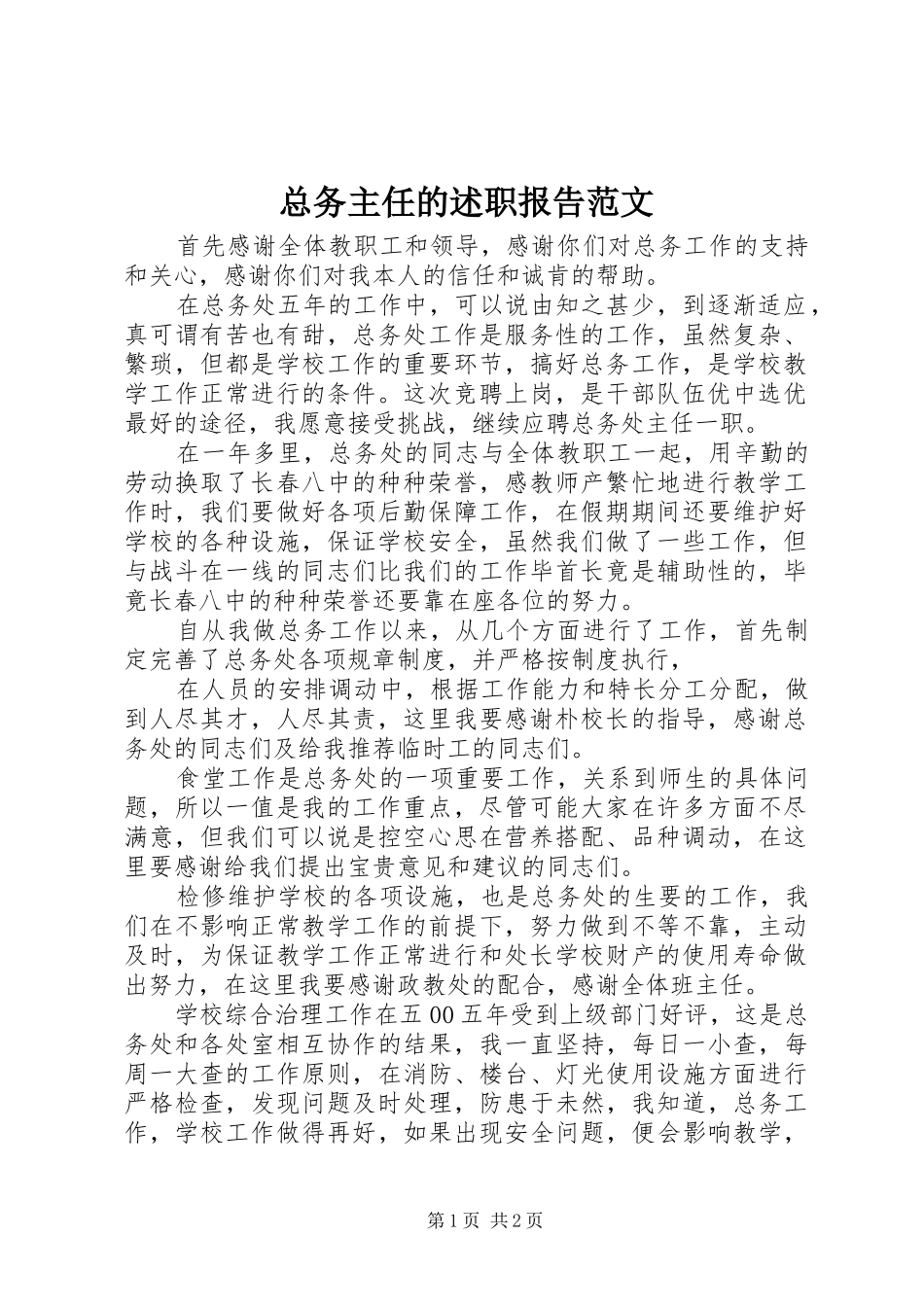 总务主任的述职报告范文

首先感谢全体教职工和领导，感谢你们对总务工作的支持和关心，感谢你们对我本人的信任和诚肯的帮助。

在总务处五年的工作中，可以说由知之甚少，到逐渐适应，真可谓有苦也有甜，总务处工作是服务性的工作，虽然复杂、繁琐，但都是学校工作的重要环节，搞好总务工作，是学校教学工作正常进行的条件。这次竞聘上岗，是干部队伍优中选优最好的途径，我愿意接受挑战，继续应聘总务处主任一职。

在一年多里，总务处的同志与全体教职工一起，用辛勤的劳动换取了长春八中的种种荣誉，感教师产繁忙地进行教学工作时，我们要做好各项后勤保障工作，在假期期间还要维护好学校的各种设施，保证学校安全，虽然我们做了一些工作，但与战斗在一线的同志们比我们的工作毕首长竟是辅助性的，毕竟长春八中的种种荣誉还要靠在座各位的努力。

自从我做总务工作以来，从几个方面进行了工作，首先制定完善了总务处各项规章制度，并严格按制度执行，

在人员的安排调动中，根据工作能力和特长分工分配，做到人尽其才，人尽其责，这里我要感谢朴校长的指导，感谢总务处的同志们及给我推荐临时工的同志们。

食堂工作是总务处的一项重要工作，关系到师生的具体问题，所以一值是我的工作重点，尽管可能大家在许多方面不尽满意，但我们可以说是控空心思在营养搭配、品种调动，在这里要感谢给我们提出宝贵意见和建议的同志们。

检修维护学校的各项设施，也是总务处的生要的工作，我们在不影响正常教学工作的前提下，努力做到不等不靠，主动及时，为保证教学工作正常进行和处长学校财产的使用寿命做出努力，在这里我要感谢政教处的配合，感谢全体班主任。

学校综合治理工作在五00五年受到上级部门好评，这是总务处和各处室相互协作的结果，我一直坚持，每日一小查，每周一大查的工作原则，在消防、楼台、灯光使用设施方面进行严格检查，发现问题及时处理，防患于未然，我知道，总务工作，学校工作做得再好，如果出现安全问题，便会影响教学，

第1页 共2页